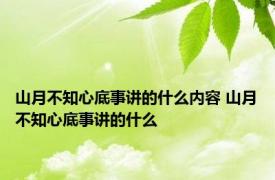 山月不知心底事讲的什么内容 山月不知心底事讲的什么